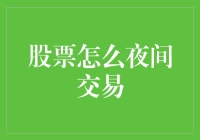 股票怎么夜间交易